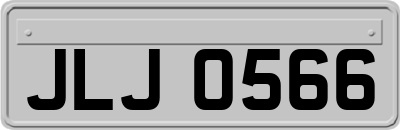 JLJ 0566